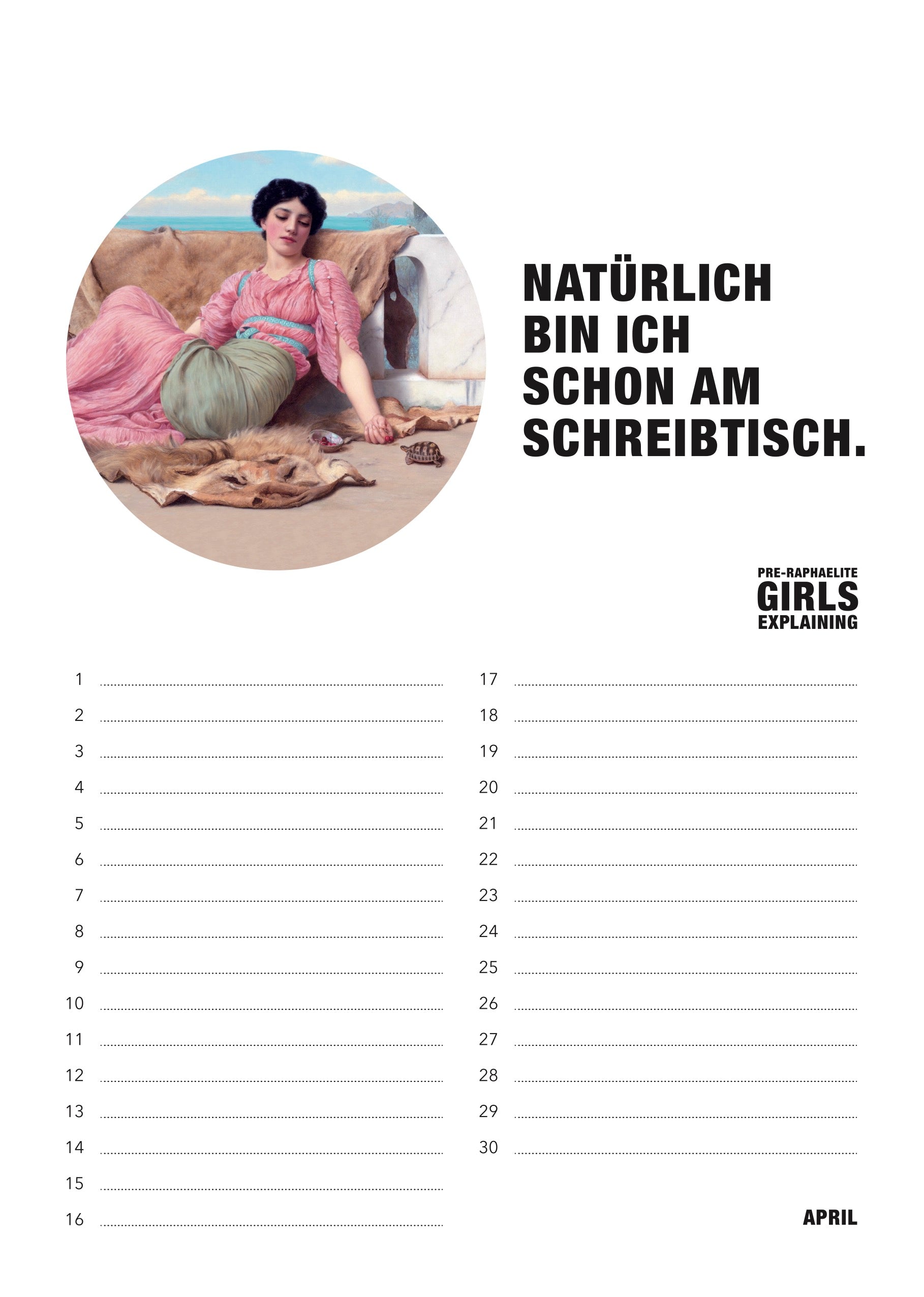 NATÜRLICH
BIN ICH
SCHON AM
SCHREIBTISCH.

PRE-RAPHAELITE
GIRLS
EXPLAINING

1 ____
2 ____
3 ____
4 ____
5 ____
6 ____
7 ____
8 ____
9 ____
10 ____
11 ____
12 ____
13 ____
14 ____
15 ____
16 ____

17 ____
18 ____
19 ____
20 ____
21 ____
22 ____
23 ____
24 ____
25 ____
26 ____
27 ____
28 ____
29 ____
30 ____

APRIL